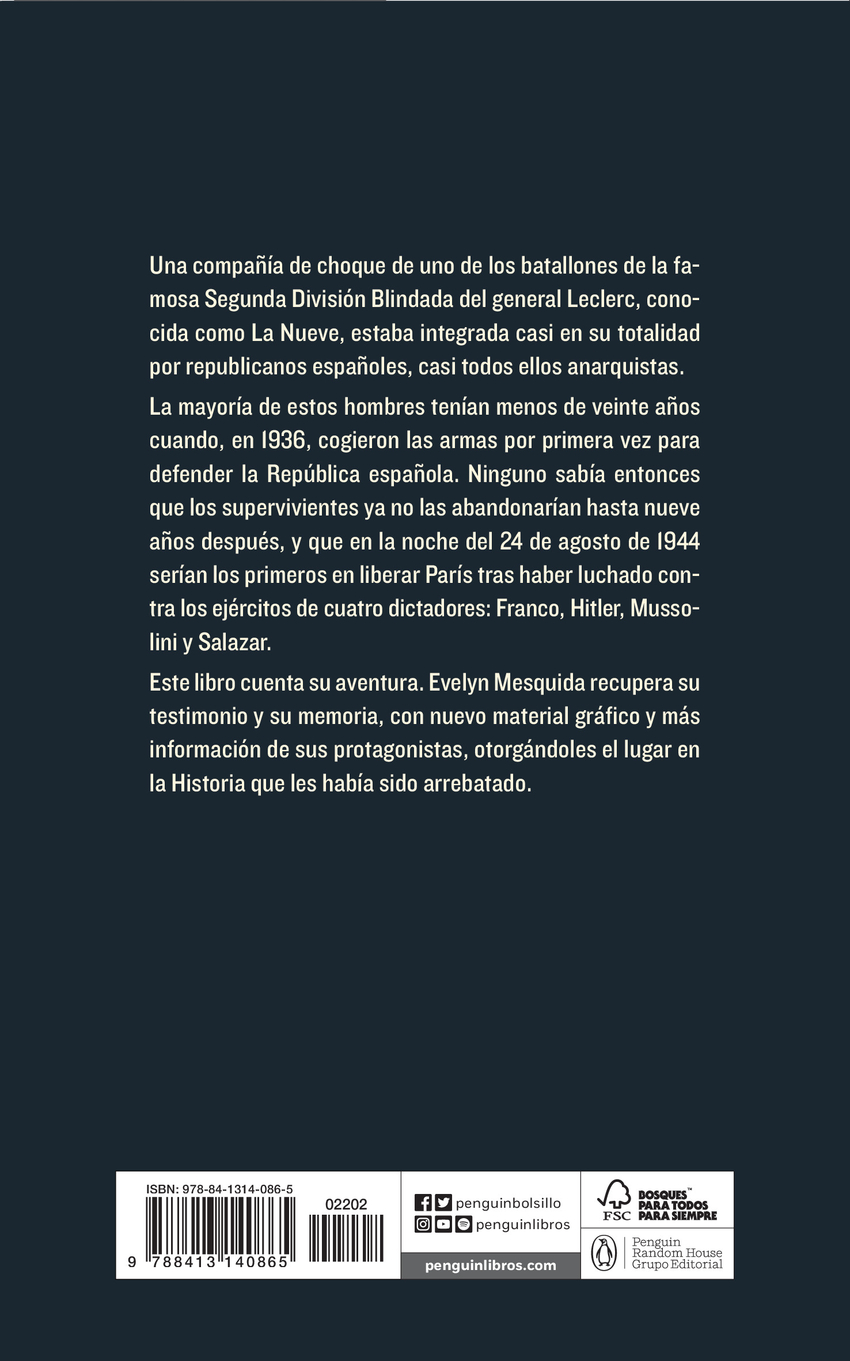 Una compañía de choque de uno de los batallones de la famosa Segunda División Blindada del general Leclerc, conocida como La Nueve, estaba integrada casi en su totalidad por republicanos españoles, casi todos ellos anarquistas.

La mayoría de estos hombres tenían menos de veinte años cuando, en 1936, cogieron las armas por primera vez para defender la República española. Ninguno sabía entonces que los supervivientes ya no las abandonarían hasta nueve años después, y que en la noche del 24 de agosto de 1944 serían los primeros en liberar París tras haber luchado contra los ejércitos de cuatro dictadores: Franco, Hitler, Mussolini y Salazar.

Este libro cuenta su aventura. Evelyn Mesquida recupera su testimonio y su memoria, con nuevo material gráfico y más información de sus protagonistas, otorgándoles el lugar en la Historia que les había sido arrebatado.

ISBN: 978-84-1314-086-5

02202

9 788413 140865

penguinbolsillo

penguinlibros

penguinlibros.com

FSC

BOSQUES™ PARA TODOS PARA SIEMPRE

Penguin Random House Grupo Editorial